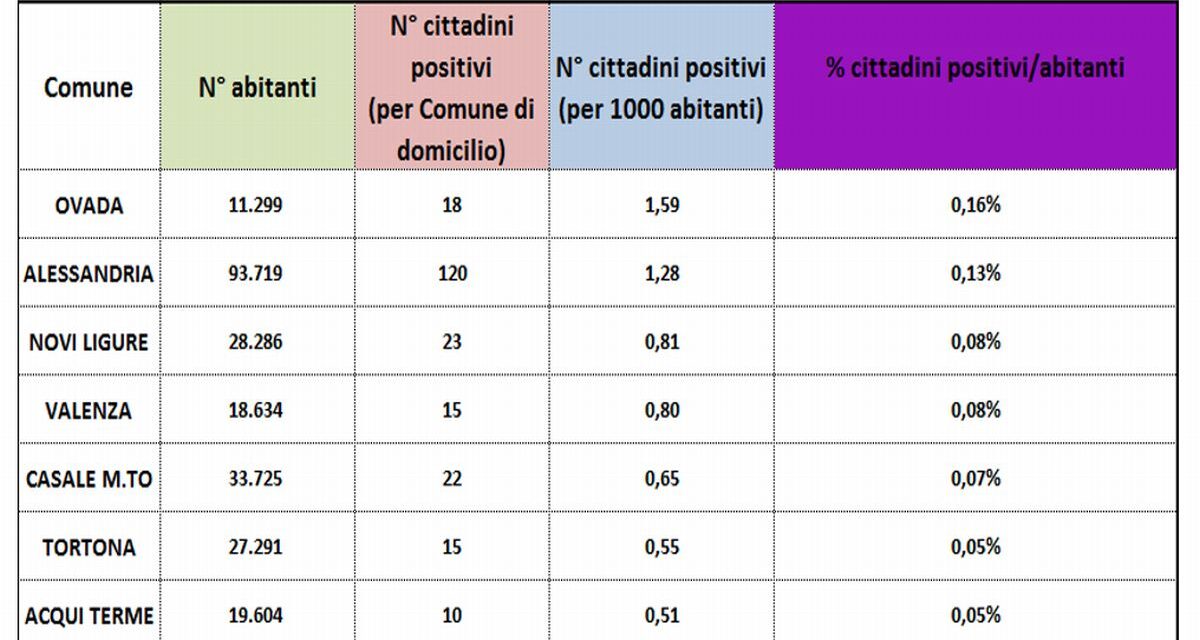 | Comune | N° abitanti | N° cittadini positivi (per Comune di domicilio) | N° cittadini positivi (per 1000 abitanti) | % cittadini positivi/abitanti |
|---|---|---|---|---|
| OVADA | 11.299 | 18 | 1,59 | 0,16% |
| ALESSANDRIA | 93.719 | 120 | 1,28 | 0,13% |
| NOVI LIGURE | 28.286 | 23 | 0,81 | 0,08% |
| VALENZA | 18.634 | 15 | 0,80 | 0,08% |
| CASALE M.TO | 33.725 | 22 | 0,65 | 0,07% |
| TORTONA | 27.291 | 15 | 0,55 | 0,05% |
| ACQUI TERME | 19.604 | 10 | 0,51 | 0,05% |